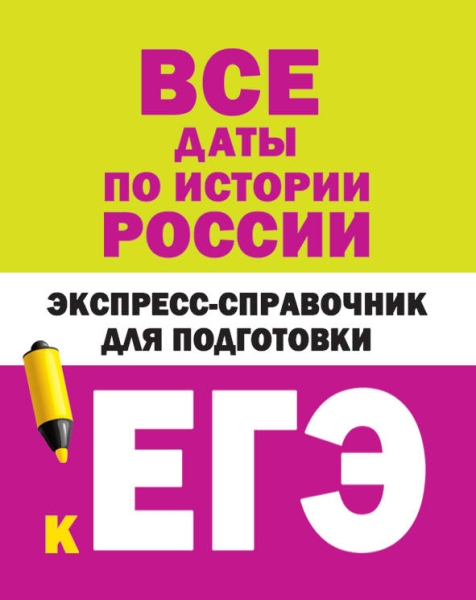 ВСЕ
ДАТЫ
ПО ИСТОРИИ
РОССИИ

ЭКСПРЕСС-СПРАВОЧНИК
ДЛЯ ПОДГОТОВКИ

К ЕГЭ